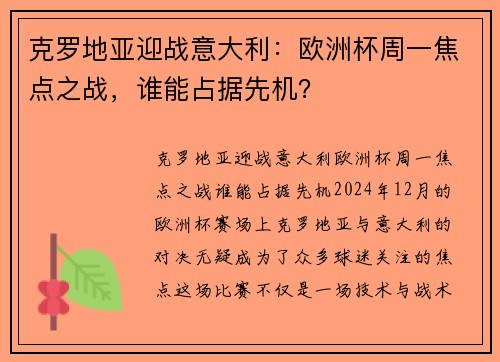 克罗地亚迎战意大利：欧洲杯周一焦点之战，谁能占据先机？

克罗地亚迎战意大利欧洲杯周一焦点之战谁能占据先机2024年12月的欧洲杯赛场上克罗地亚与意大利的对决无疑成为了众多球迷关注的焦点这场比赛不仅是一场技术与战术